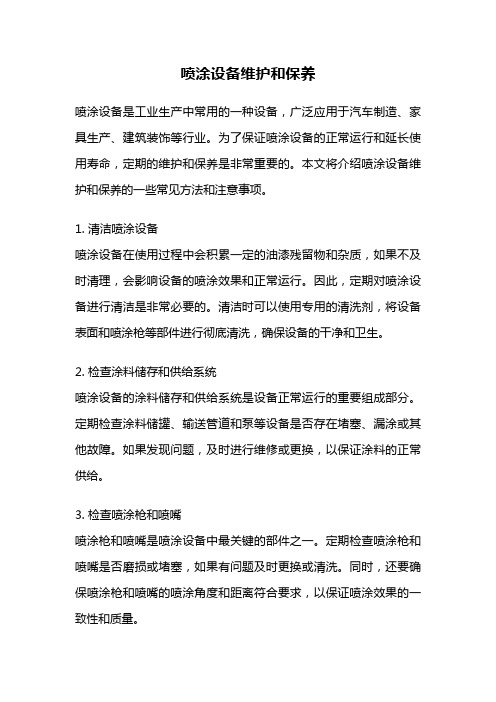 喷涂设备维护和保养

喷涂设备是工业生产中常用的一种设备，广泛应用于汽车制造、家具生产、建筑装饰等行业。为了保证喷涂设备的正常运行和延长使用寿命，定期的维护和保养是非常重要的。本文将介绍喷涂设备维护和保养的一些常见方法和注意事项。

1. 清洁喷涂设备
喷涂设备在使用过程中会积累一定的油漆残留物和杂质，如果不及时清理，会影响设备的喷涂效果和正常运行。因此，定期对喷涂设备进行清洁是非常必要的。清洁时可以使用专用的清洗剂，将设备表面和喷涂枪等部件进行彻底清洗，确保设备的干净和卫生。

2. 检查涂料储存和供给系统
喷涂设备的涂料储存和供给系统是设备正常运行的重要组成部分。定期检查涂料储罐、输送管道和泵等设备是否存在堵塞、漏涂或其他故障。如果发现问题，及时进行维修或更换，以保证涂料的正常供给。

3. 检查喷涂枪和喷嘴
喷涂枪和喷嘴是喷涂设备中最关键的部件之一。定期检查喷涂枪和喷嘴是否磨损或堵塞，如果有问题及时更换或清洗。同时，还要确保喷涂枪和喷嘴的喷涂角度和距离符合要求，以保证喷涂效果的一致性和质量。